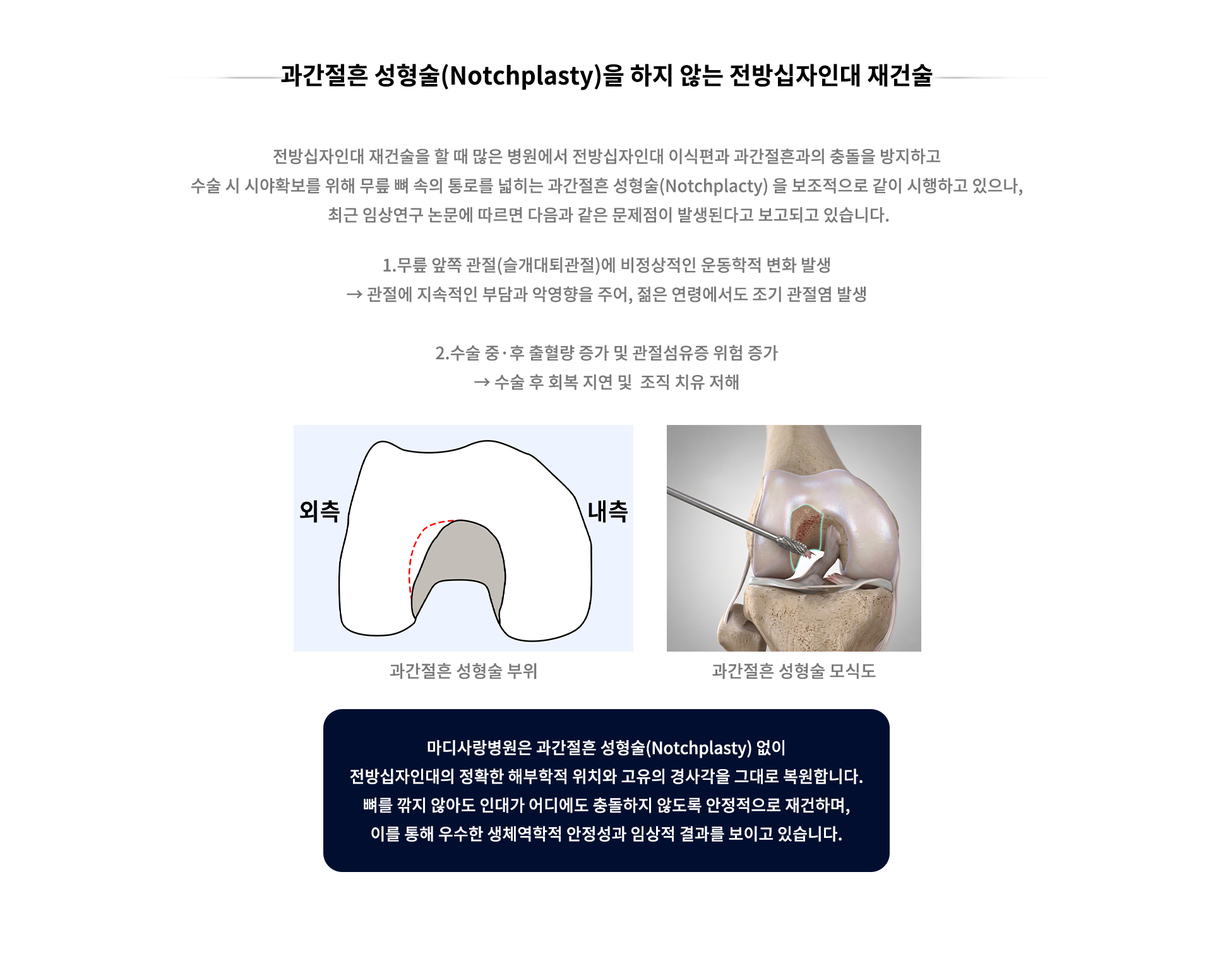 과간절흔 성형술(Notchplasty)을 하지 않는 전방십자인대 재건술

전방십자인대 재건술을 할 때 많은 병원에서 전방십자인대 이식편과 과간절흔과의 충돌을 방지하고 수술 시 시야확보를 위해 무릎 뼈 속의 통로를 넓히는 과간절흔 성형술(Notchplacty) 을 보조적으로 같이 시행하고 있으나, 최근 임상연구 논문에 따르면 다음과 같은 문제점이 발생된다고 보고되고 있습니다.

1.무릎 앞쪽 관절(슬개대퇴관절)에 비정상적인 운동학적 변화 발생
→ 관절에 지속적인 부담과 악영향을 주어, 젊은 연령에서도 조기 관절염 발생

2.수술 중·후 출혈량 증가 및 관절섬유증 위험 증가
→ 수술 후 회복 지연 및 조직 치유 저해

외측

내측

과간절흔 성형술 부위

과간절흔 성형술 모식도

마디사랑병원은 과간절흔 성형술(Notchplasty) 없이
전방십자인대의 정확한 해부학적 위치와 고유의 경사각을 그대로 복원합니다.
뼈를 깎지 않아도 인대가 어디에도 충돌하지 않도록 안정적으로 재건하며,
이를 통해 우수한 생체역학적 안정성과 임상적 결과를 보이고 있습니다.